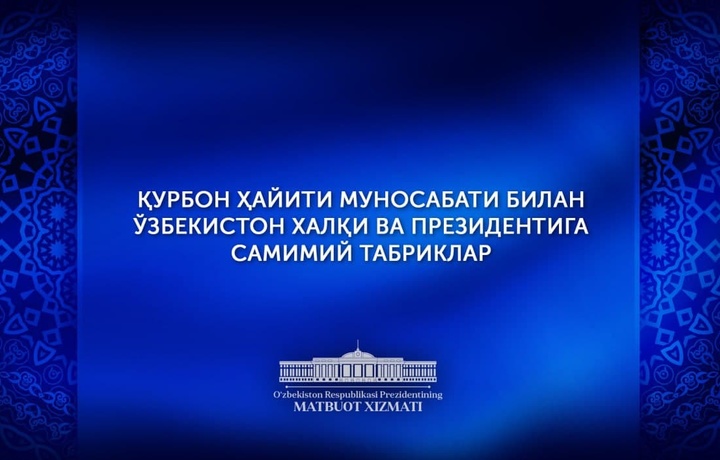 ҚУРБОН ҲАЙИТИ МУНОСАБАТИ БИЛАН ЎЗБЕКИСТОН ХАЛҚИ ВА ПРЕЗИДЕНТИГА САМИМИЙ ТАБРИКЛАР

O'zbekiston Respublikasi Prezidentining
MATBUOT XIZMATI